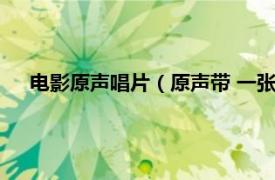 电影原声唱片（原声带 一张